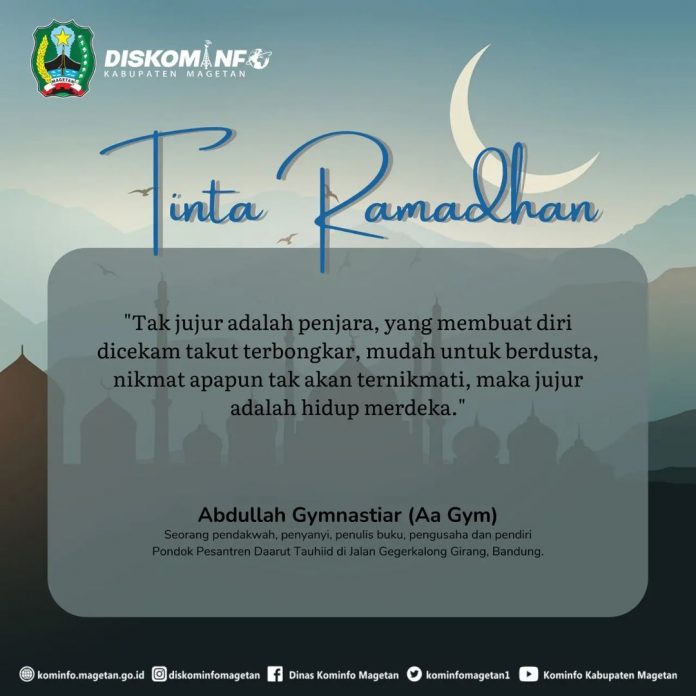 DISKOMINFO
KABUPATEN MAGETAN

Tinta Ramadhan

"Tak jujur adalah penjara, yang membuat diri dicekam takut terbongkar, mudah untuk berdusta, nikmat apapun tak akan ternikmati, maka jujur adalah hidup merdeka."

Abdullah Gymnastiar (Aa Gym)
Seorang pendakwah, penyanyi, penulis buku, pengusaha dan pendiri Pondok Pesantren Daarut Tauhiid di Jalan Gegerkalong Girang, Bandung.

kominfo.magetan.go.id diskominfomagetan Dinas Kominfo Magetan kominfomagetan1 Kominfo Kabupaten Magetan